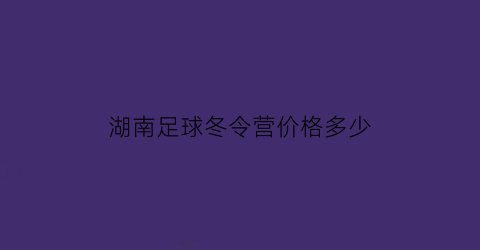 湖南足球冬令营价格多少